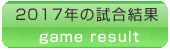 2017年の試合結果
game result